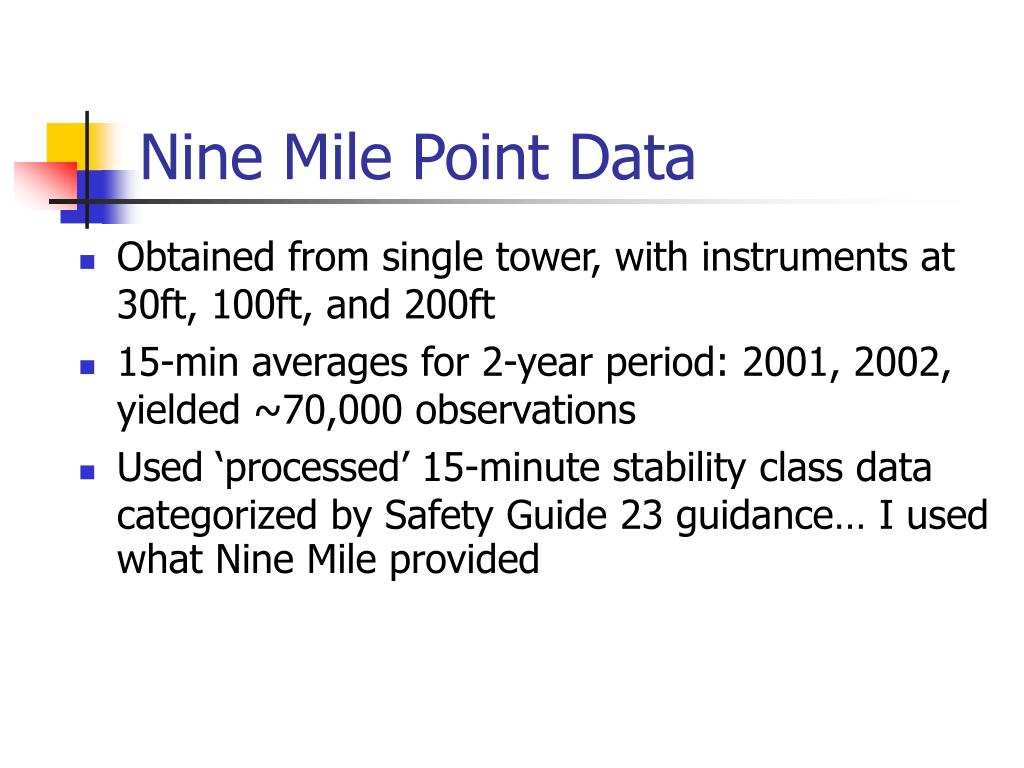 Nine Mile Point Data

- Obtained from single tower, with instruments at 30ft, 100ft, and 200ft
- 15-min averages for 2-year period: 2001, 2002, yielded ~70,000 observations
- Used ‘processed’ 15-minute stability class data categorized by Safety Guide 23 guidance… I used what Nine Mile provided